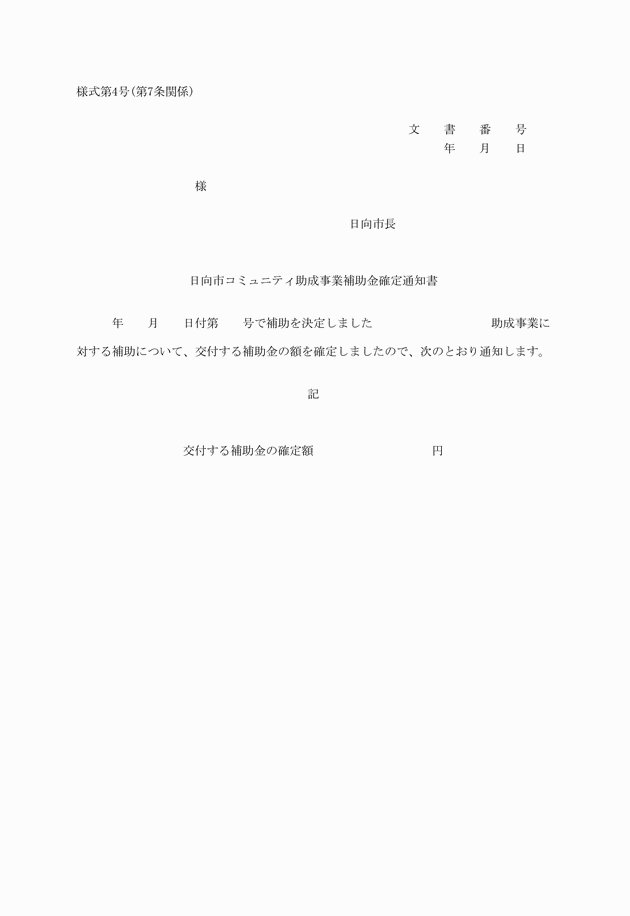 様式第4号(第7条関係)

文　書　番　号
年　月　日

様

日向市長

日向市コミュニティ助成事業補助金確定通知書

年　月　日付第　号で補助を決定しました　助成事業に対する補助について、交付する補助金の額を確定しましたので、次のとおり通知します。

記

交付する補助金の確定額　円